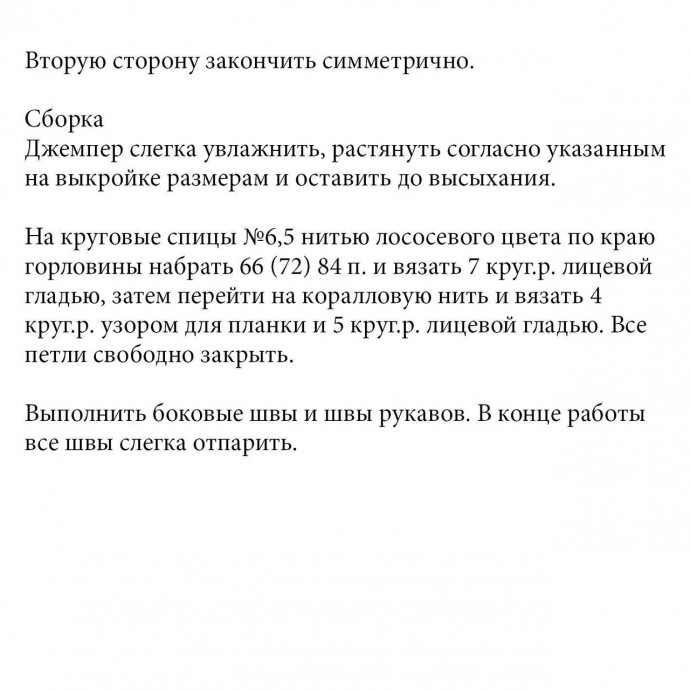 Вторую сторону закончить симметрично.

Сборка
Джемпер слегка увлажнить, растянуть согласно указанным на выкройке размерам и оставить до высыхания.

На круговые спицы №6,5 нитью лососевого цвета по краю горловины набрать 66 (72) 84 п. и вязать 7 круг.р. лицевой гладью, затем перейти на коралловую нить и вязать 4 круг.р. узором для планки и 5 круг.р. лицевой гладью. Все петли свободно закрыть.

Выполнить боковые швы и швы рукавов. В конце работы все швы слегка отпарить.